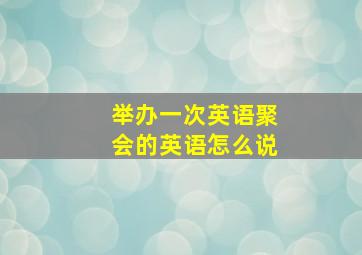 举办一次英语聚会的英语怎么说